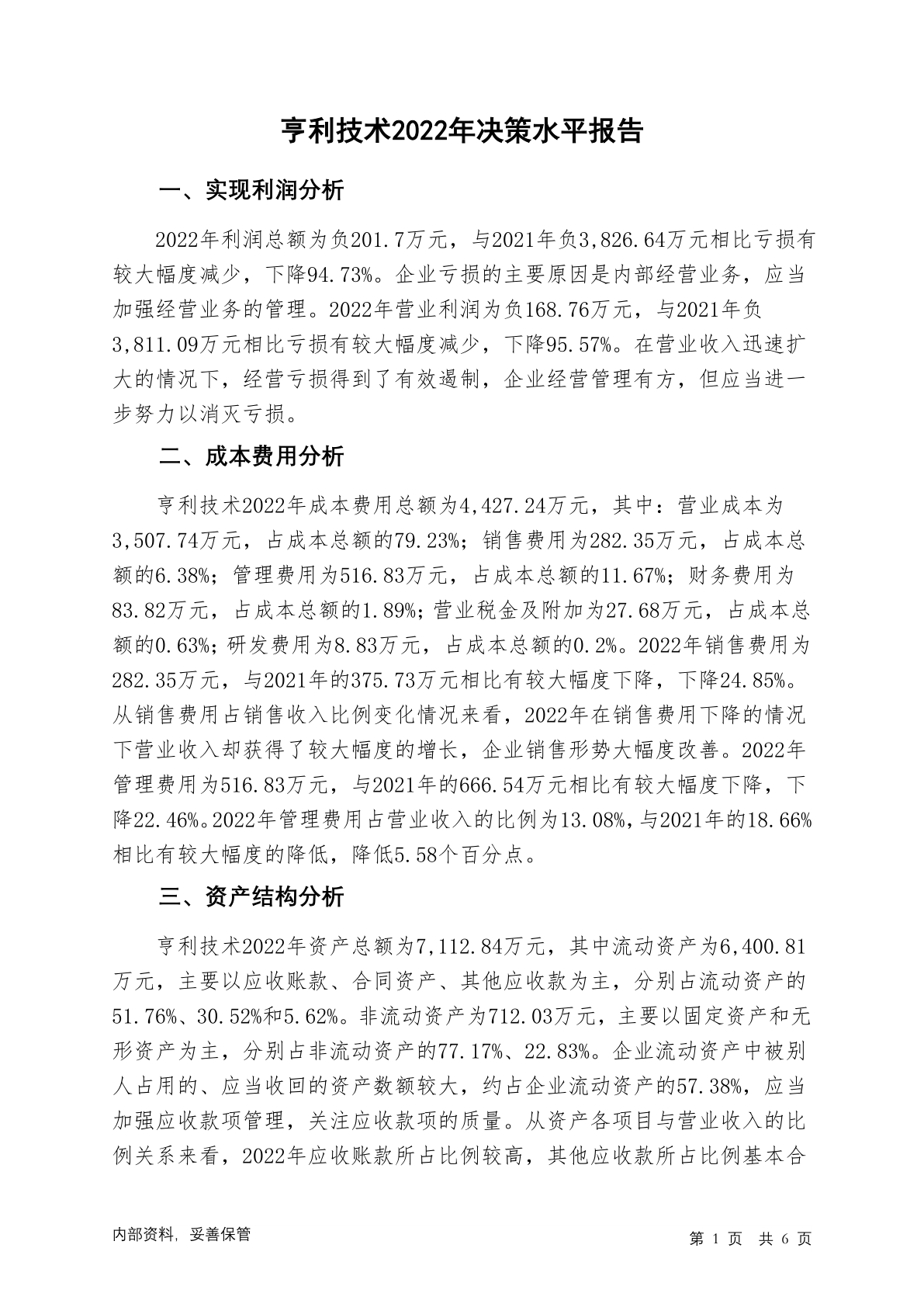 亨利技术2022年决策水平报告

一、实现利润分析

2022年利润总额为负201.7万元，与2021年负3,826.64万元相比亏损有较大幅度减少，下降94.73%。企业亏损的主要原因是内部经营业务，应当加强经营业务的管理。2022年营业利润为负168.76万元，与2021年负3,811.09万元相比亏损有较大幅度减少，下降95.57%。在营业收入迅速扩大的情况下，经营亏损得到了有效遏制，企业经营管理有方，但应当进一步努力以消灭亏损。

二、成本费用分析

亨利技术2022年成本费用总额为4,427.24万元，其中：营业成本为3,507.74万元，占成本总额的79.23%；销售费用为282.35万元，占成本总额的6.38%；管理费用为516.83万元，占成本总额的11.67%；财务费用为83.82万元，占成本总额的1.89%；营业税金及附加为27.68万元，占成本总额的0.63%；研发费用为8.83万元，占成本总额的0.2%。2022年销售费用为282.35万元，与2021年的375.73万元相比有较大幅度下降，下降24.85%。从销售费用占销售收入比例变化情况来看，2022年在销售费用下降的情况下营业收入却获得了较大幅度的增长，企业销售形势大幅度改善。2022年管理费用为516.83万元，与2021年的666.54万元相比有较大幅度下降，下降22.46%。2022年管理费用占营业收入的比例为13.08%，与2021年的18.66%相比有较大幅度的降低，降低5.58个百分点。

三、资产结构分析

亨利技术2022年资产总额为7,112.84万元，其中流动资产为6,400.81万元，主要以应收账款、合同资产、其他应收款为主，分别占流动资产的51.76%、30.52%和5.62%。非流动资产为712.03万元，主要以固定资产和无形资产为主，分别占非流动资产的77.17%、22.83%。企业流动资产中被别人占用的、应当收回的资产数额较大，约占企业流动资产的57.38%，应当加强应收款项管理，关注应收款项的质量。从资产各项目与营业收入的比例关系来看，2022年应收账款所占比例较高，其他应收款所占比例基本合

内部资料，妥善保管

第 1 页 共 6 页